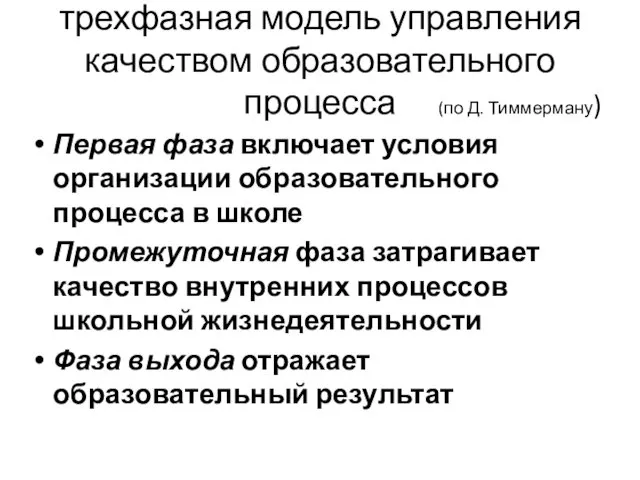 трехфазная модель управления качеством образовательного процесса (по Д. Тиммерману)

• Первая фаза включает условия организации образовательного процесса в школе
• Промежуточная фаза затрагивает качество внутренних процессов школьной жизнедеятельности
• Фаза выхода отражает образовательный результат